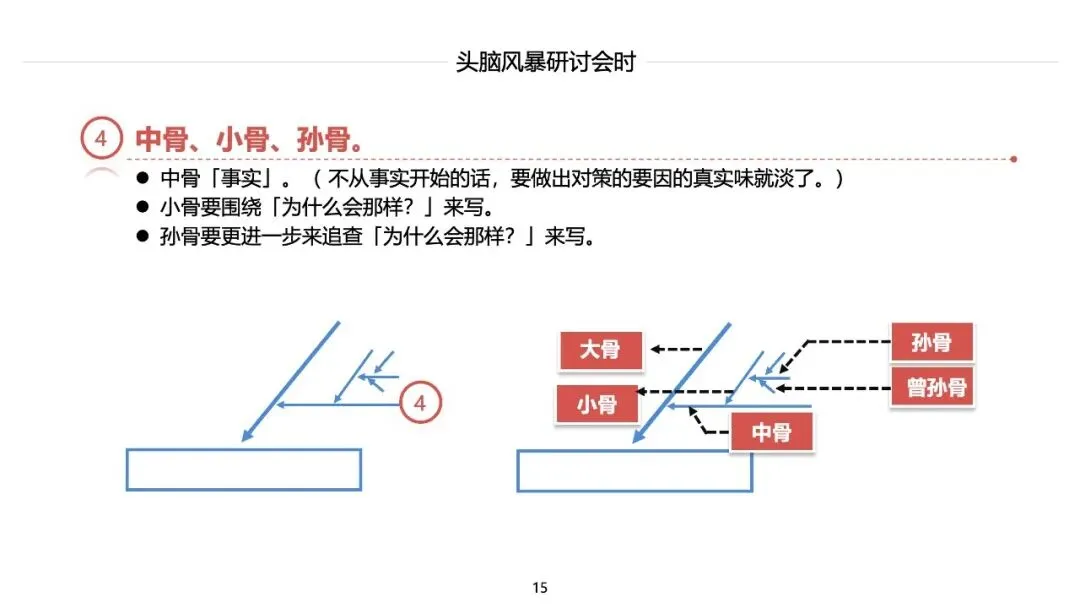 头脑风暴研讨会时

4 中骨、小骨、孙骨。

● 中骨「事实」。（不从事实开始的话，要做出对策的要因的真实味就淡了。）
● 小骨要围绕「为什么会那样？」来写。
● 孙骨要更进一步来追查「为什么会那样？」来写。

4

大骨
小骨
中骨
孙骨
曾孙骨

15